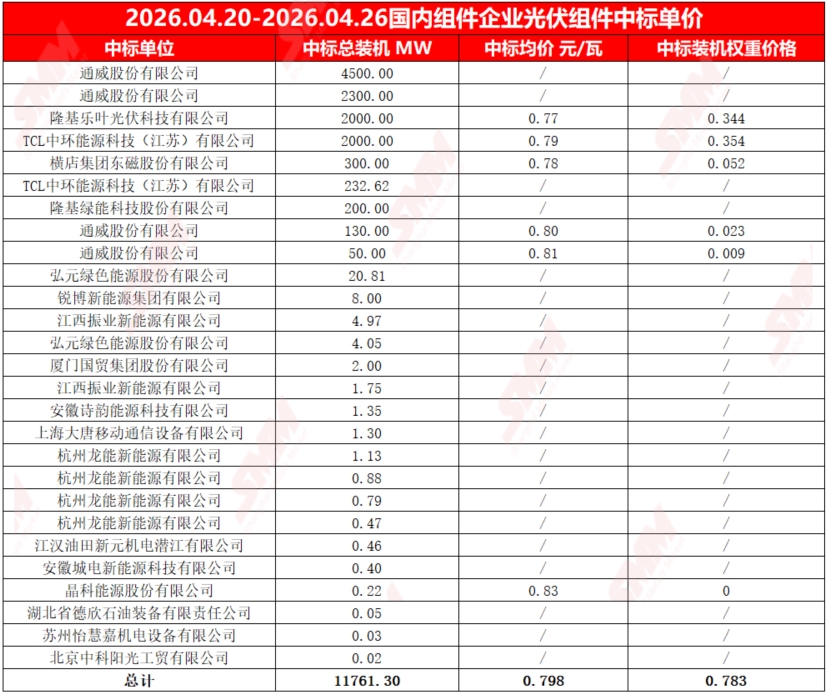 2026.04.20-2026.04.26国内组件企业光伏组件中标单价

| 中标单位 | 中标总装机 MW | 中标均价 元/瓦 | 中标装机权重价格 |
|---|---|---|---|
| 通威股份有限公司 | 4500.00 | / | / |
| 通威股份有限公司 | 2300.00 | / | / |
| 隆基乐叶光伏科技有限公司 | 2000.00 | 0.77 | 0.344 |
| TCL中环能源科技（江苏）有限公司 | 2000.00 | 0.79 | 0.354 |
| 横店集团东磁股份有限公司 | 300.00 | 0.78 | 0.052 |
| TCL中环能源科技（江苏）有限公司 | 232.62 | / | / |
| 隆基绿能科技股份有限公司 | 200.00 | / | / |
| 通威股份有限公司 | 130.00 | 0.80 | 0.023 |
| 通威股份有限公司 | 50.00 | 0.81 | 0.009 |
| 弘元绿色能源股份有限公司 | 20.81 | / | / |
| 锐博新能源集团有限公司 | 8.00 | / | / |
| 江西振业新能源有限公司 | 4.97 | / | / |
| 弘元绿色能源股份有限公司 | 4.05 | / | / |
| 厦门国贸集团股份有限公司 | 2.00 | / | / |
| 江西振业新能源有限公司 | 1.75 | / | / |
| 安徽诗韵能源科技有限公司 | 1.35 | / | / |
| 上海大唐移动通信设备有限公司 | 1.30 | / | / |
| 杭州龙能新能源有限公司 | 1.13 | / | / |
| 杭州龙能新能源有限公司 | 0.88 | / | / |
| 杭州龙能新能源有限公司 | 0.79 | / | / |
| 杭州龙能新能源有限公司 | 0.47 | / | / |
| 江汉油田新元机电潜江有限公司 | 0.46 | / | / |
| 安徽城电新能源科技有限公司 | 0.40 | / | / |
| 晶科能源股份有限公司 | 0.22 | 0.83 | 0 |
| 湖北省德欣石油装备有限责任公司 | 0.05 | / | / |
| 苏州怡慧嘉机电设备有限公司 | 0.03 | / | / |
| 北京中科阳光工贸有限公司 | 0.02 | / | / |
| 总计 | 11761.30 | 0.798 | 0.783 |

SMM